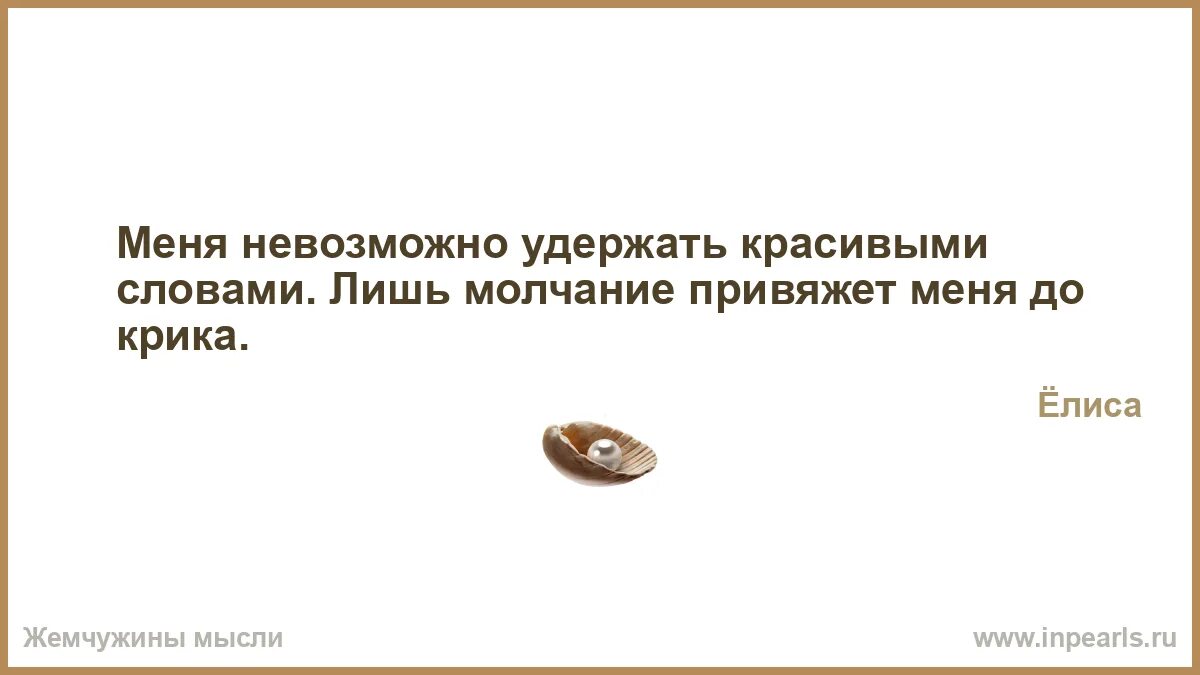 Меня невозможно удержать красивыми словами. Лишь молчание привяжет меня до крика.

Ёлиса

Жемчужины мысли

www.inpearls.ru